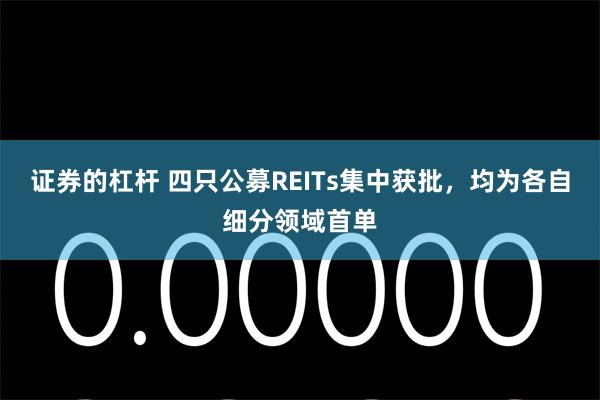 证券的杠杆 四只公募REITs集中获批，均为各自细分领域首单

0.00000